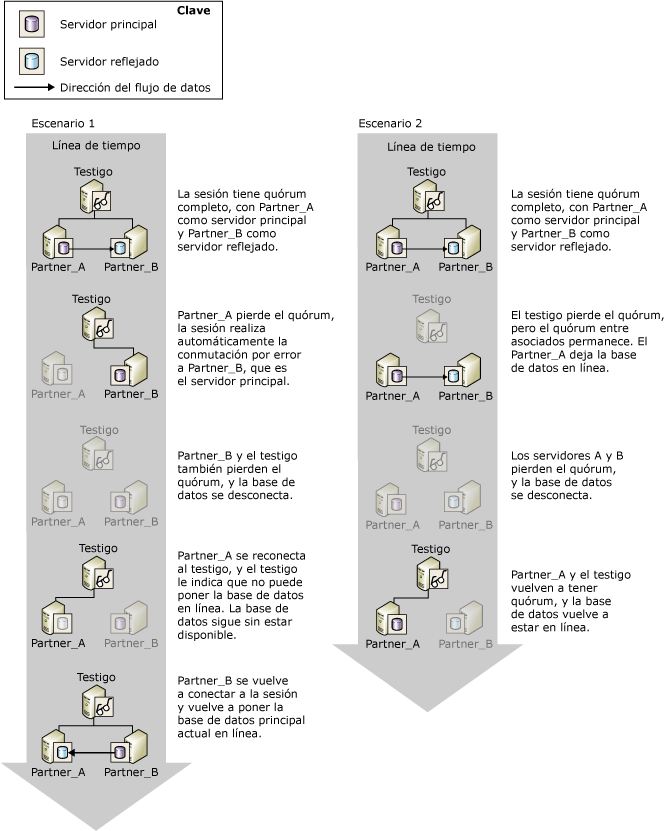 Clave
Servidor principal
Servidor reflejado
Dirección del flujo de datos

Escenario 1
Línea de tiempo

Testigo
Partner_A
Partner_B
La sesión tiene quórum completo, con Partner_A como servidor principal y Partner_B como servidor reflejado.

Testigo
Partner_A
Partner_B
Partner_A pierde el quórum, la sesión realiza automáticamente la conmutación por error a Partner_B, que es el servidor principal.

Testigo
Partner_A
Partner_B
Partner_B y el testigo también pierden el quórum, y la base de datos se desconecta.

Testigo
Partner_A
Partner_B
Partner_A se reconecta al testigo, y el testigo le indica que no puede poner la base de datos en línea. La base de datos sigue sin estar disponible.

Testigo
Partner_A
Partner_B
Partner_B se vuelve a conectar a la sesión y vuelve a poner la base de datos principal actual en línea.

Escenario 2
Línea de tiempo

Testigo
Partner_A
Partner_B
La sesión tiene quórum completo, con Partner_A como servidor principal y Partner_B como servidor reflejado.

Testigo
Partner_A
Partner_B
El testigo pierde el quórum, pero el quórum entre asociados permanece. El Partner_A deja la base de datos en línea.

Testigo
Partner_A
Partner_B
Los servidores A y B pierden el quórum, y la base de datos se desconecta.

Testigo
Partner_A
Partner_B
Partner_A y el testigo vuelven a tener quórum, y la base de datos vuelve a estar en línea.